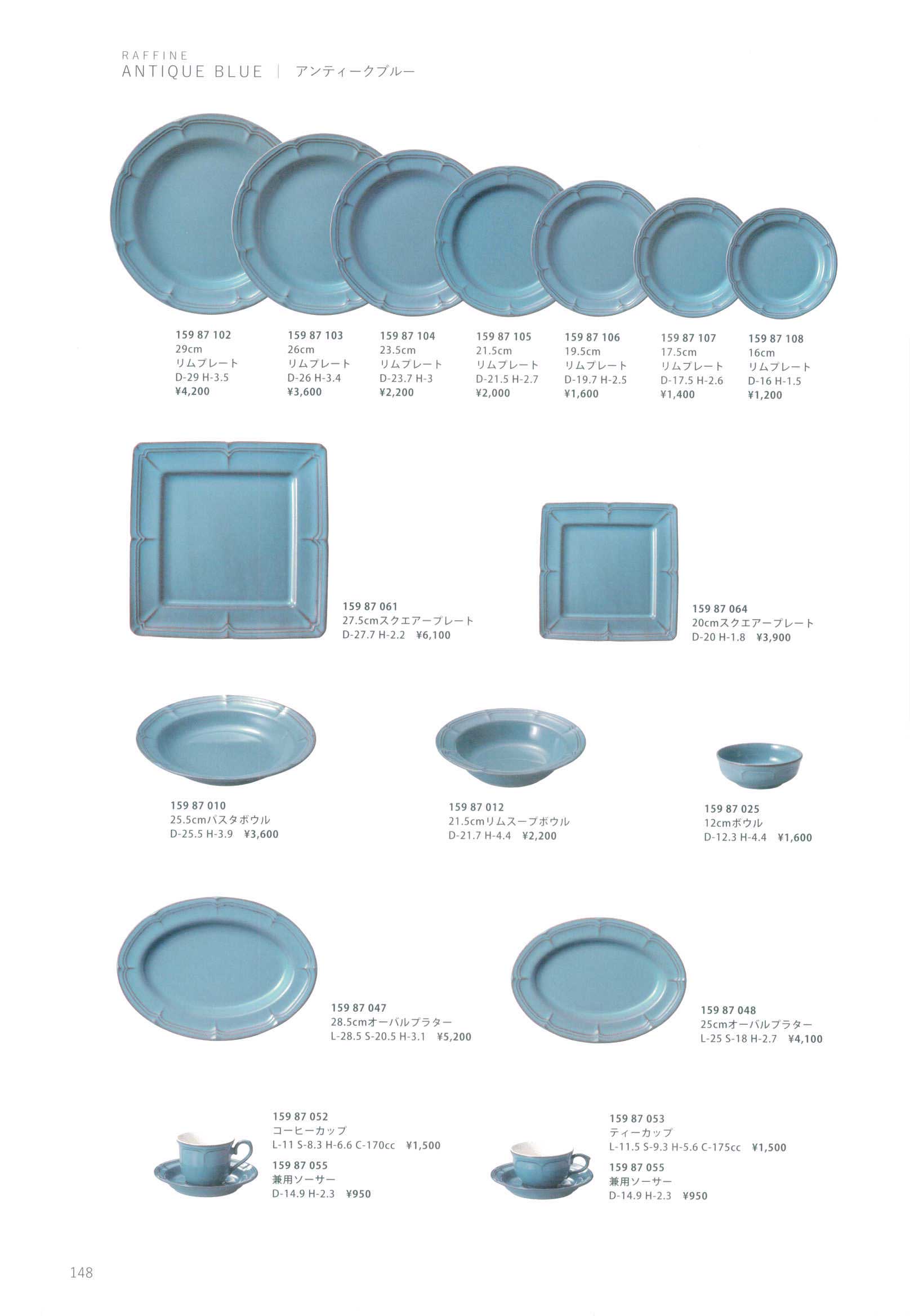 RAFFINE
ANTIQUE BLUE | アンティークブルー

159 87 102
29cm
リムプレート
D-29 H-3.5
¥4,200

159 87 103
26cm
リムプレート
D-26 H-3.4
¥3,600

159 87 104
23.5cm
リムプレート
D-23.7 H-3
¥2,200

159 87 105
21.5cm
リムプレート
D-21.5 H-2.7
¥2,000

159 87 106
19.5cm
リムプレート
D-19.7 H-2.5
¥1,600

159 87 107
17.5cm
リムプレート
D-17.5 H-2.6
¥1,400

159 87 108
16cm
リムプレート
D-16 H-1.5
¥1,200

159 87 061
27.5cmスクエアープレート
D-27.7 H-2.2 ¥6,100

159 87 064
20cmスクエアープレート
D-20 H-1.8 ¥3,900

159 87 010
25.5cmパスタボウル
D-25.5 H-3.9 ¥3,600

159 87 012
21.5cmリムスープボウル
D-21.7 H-4.4 ¥2,200

159 87 025
12cmボウル
D-12.3 H-4.4 ¥1,600

159 87 047
28.5cmオーバルプラター
L-28.5 S-20.5 H-3.1 ¥5,200

159 87 048
25cmオーバルプラター
L-25 S-18 H-2.7 ¥4,100

159 87 052
コーヒーカップ
L-11 S-8.3 H-6.6 C-170cc ¥1,500
159 87 055
兼用ソーサー
D-14.9 H-2.3 ¥950

159 87 053
ティーカップ
L-11.5 S-9.3 H-5.6 C-175cc ¥1,500
159 87 055
兼用ソーサー
D-14.9 H-2.3 ¥950

148